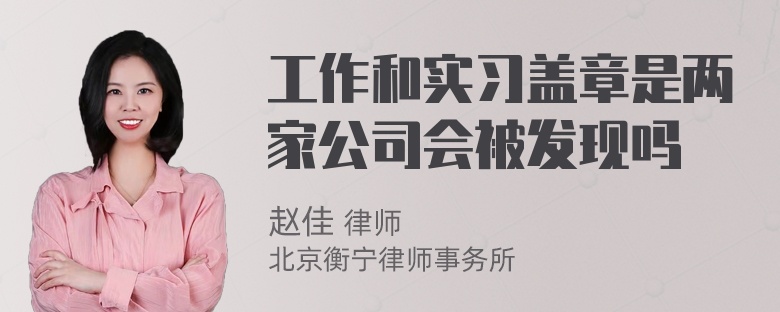 工作和实习盖章是两家公司会被发现吗

赵佳 律师
北京衡宁律师事务所